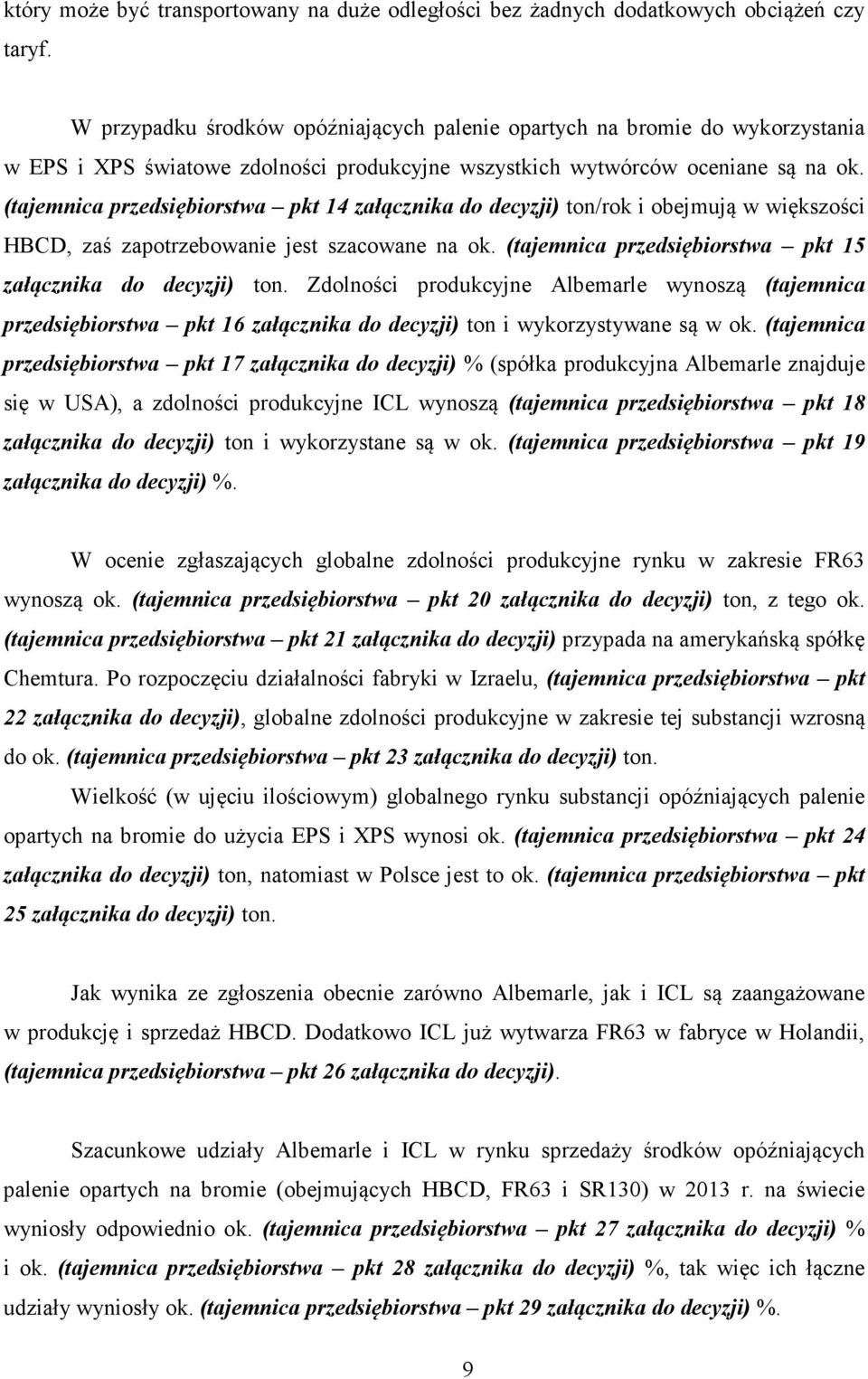 który może być transportowany na duże odległości bez żadnych dodatkowych obciążeń czy taryf.

W przypadku środków opóźniających palenie opartych na bromie do wykorzystania w EPS i XPS światowe zdolności produkcyjne wszystkich wytwórców oceniane są na ok. (tajemnica przedsiębiorstwa – pkt 14 załącznika do decyzji) ton/rok i obejmują w większości HBCD, zaś zapotrzebowanie jest szacowane na ok. (tajemnica przedsiębiorstwa – pkt 15 załącznika do decyzji) ton. Zdolności produkcyjne Albemarle wynoszą (tajemnica przedsiębiorstwa – pkt 16 załącznika do decyzji) ton i wykorzystywane są w ok. (tajemnica przedsiębiorstwa – pkt 17 załącznika do decyzji) % (spółka produkcyjna Albemarle znajduje się w USA), a zdolności produkcyjne ICL wynoszą (tajemnica przedsiębiorstwa – pkt 18 załącznika do decyzji) ton i wykorzystane są w ok. (tajemnica przedsiębiorstwa – pkt 19 załącznika do decyzji) %.

W ocenie zgłaszających globalne zdolności produkcyjne rynku w zakresie FR63 wynoszą ok. (tajemnica przedsiębiorstwa – pkt 20 załącznika do decyzji) ton, z tego ok. (tajemnica przedsiębiorstwa – pkt 21 załącznika do decyzji) przypada na amerykańską spółkę Chemtura. Po rozpoczęciu działalności fabryki w Izraelu, (tajemnica przedsiębiorstwa – pkt 22 załącznika do decyzji), globalne zdolności produkcyjne w zakresie tej substancji wzrosną do ok. (tajemnica przedsiębiorstwa – pkt 23 załącznika do decyzji) ton.

Wielkość (w ujęciu ilościowym) globalnego rynku substancji opóźniających palenie opartych na bromie do użycia EPS i XPS wynosi ok. (tajemnica przedsiębiorstwa – pkt 24 załącznika do decyzji) ton, natomiast w Polsce jest to ok. (tajemnica przedsiębiorstwa – pkt 25 załącznika do decyzji) ton.

Jak wynika ze zgłoszenia obecnie zarówno Albemarle, jak i ICL są zaangażowane w produkcję i sprzedaż HBCD. Dodatkowo ICL już wytwarza FR63 w fabryce w Holandii, (tajemnica przedsiębiorstwa – pkt 26 załącznika do decyzji).

Szacunkowe udziały Albemarle i ICL w rynku sprzedaży środków opóźniających palenie opartych na bromie (obejmujących HBCD, FR63 i SR130) w 2013 r. na świecie wyniosły odpowiednio ok. (tajemnica przedsiębiorstwa – pkt 27 załącznika do decyzji) % i ok. (tajemnica przedsiębiorstwa – pkt 28 załącznika do decyzji) %, tak więc ich łączne udziały wyniosły ok. (tajemnica przedsiębiorstwa – pkt 29 załącznika do decyzji) %.

9